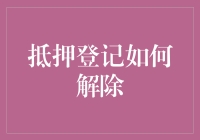 抵押登记如何解除